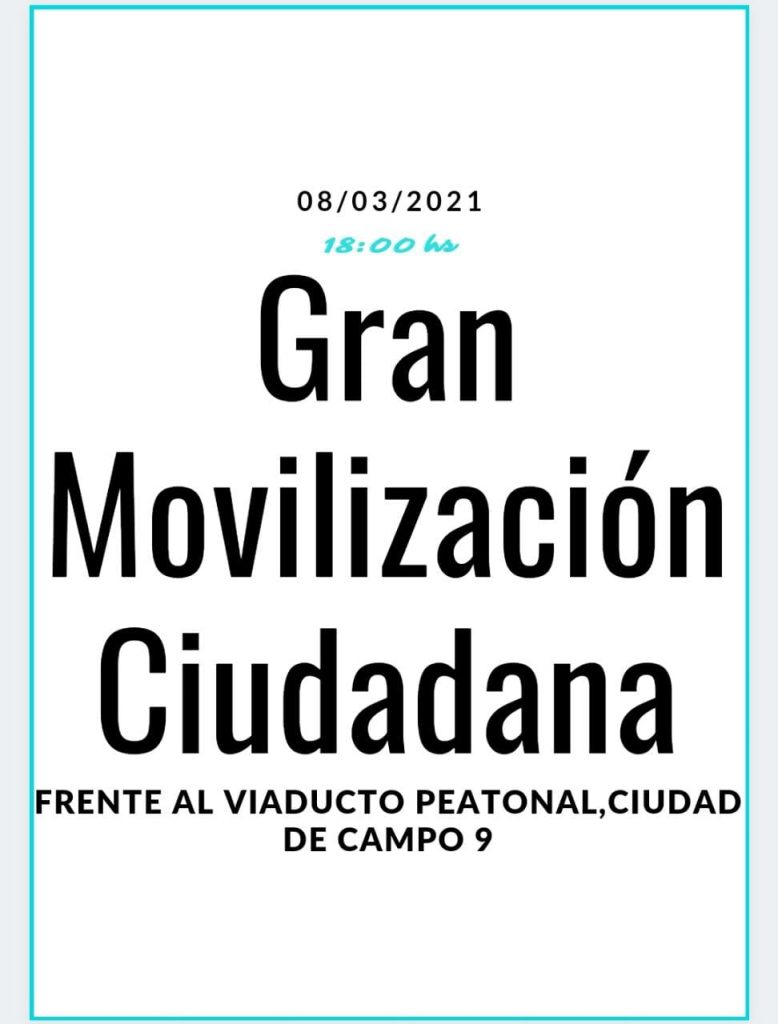 08/03/2021
18:00 hs

Gran Movilización Ciudadana

FRENTE AL VIADUCTO PEATONAL,CIUDAD DE CAMPO 9